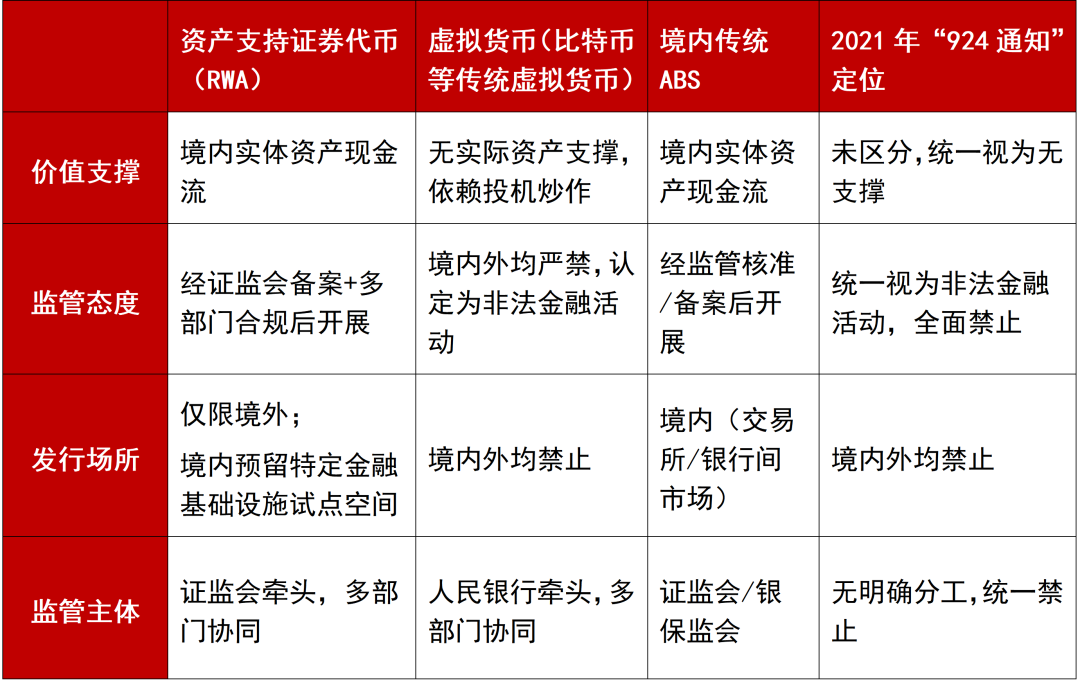 | | 资产支持证券代币（RWA） | 虚拟货币（比特币等传统虚拟货币） | 境内传统ABS | 2021年“924通知”定位 |
|---|---|---|---|---|
| 价值支撑 | 境内实体资产现金流 | 无实际资产支撑，依赖投机炒作 | 境内实体资产现金流 | 未区分，统一视为无支撑 |
| 监管态度 | 经证监会备案+多部门合规后开展 | 境内外均严禁，认定为非法金融活动 | 经监管核准/备案后开展 | 统一视为非法金融活动，全面禁止 |
| 发行场所 | 仅限境外；境内预留特定金融基础设施试点空间 | 境内外均禁止 | 境内（交易所/银行间市场） | 境内外均禁止 |
| 监管主体 | 证监会牵头，多部门协同 | 人民银行牵头，多部门协同 | 证监会/银保监会 | 无明确分工，统一禁止 |